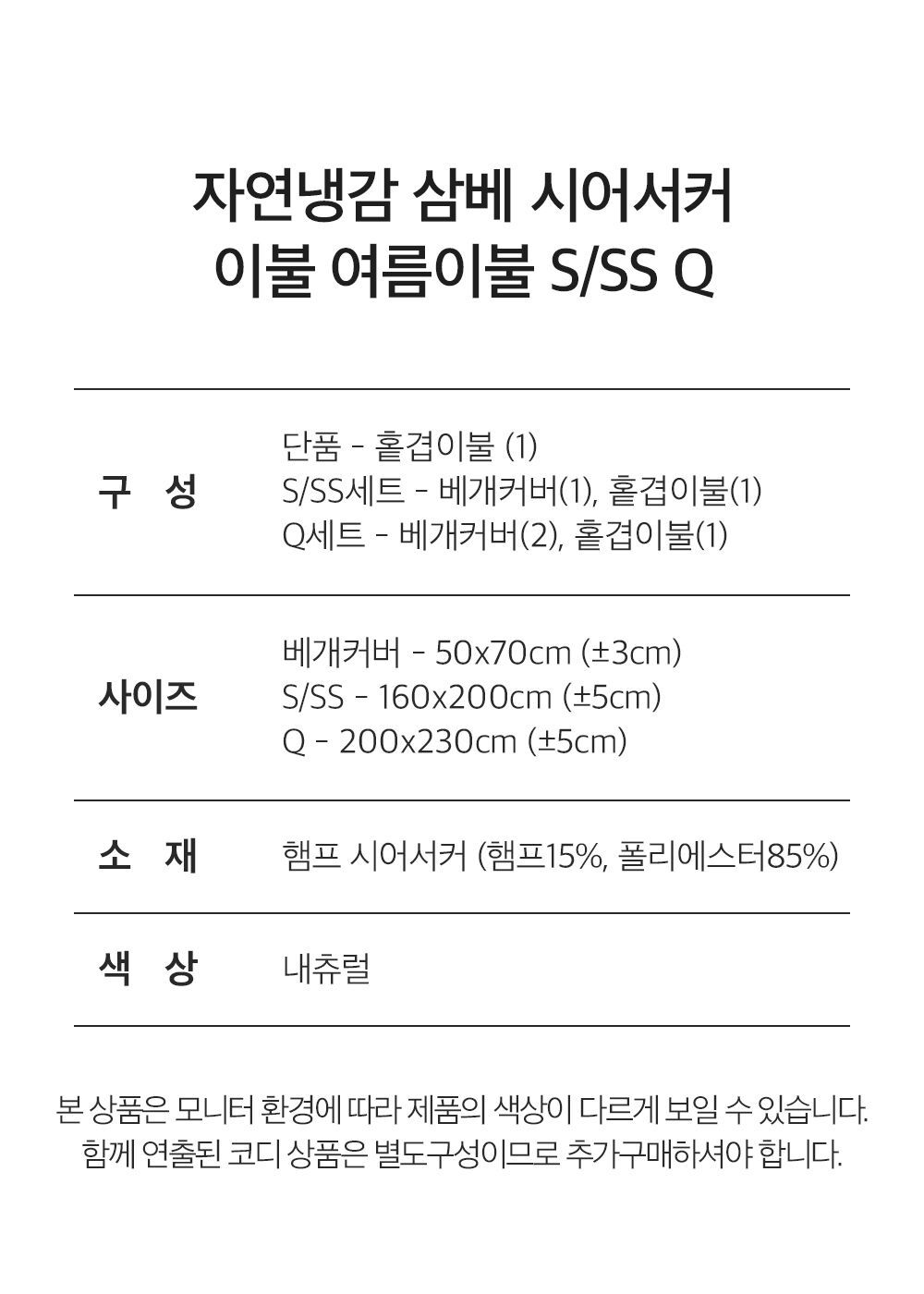 자연냉감 삼베 시어서커
이불 여름이불 S/SS Q

| 구 성 | 단품 - 홑겹이불 (1)<br>S/SS세트 - 베개커버(1), 홑겹이불(1)<br>Q세트 - 베개커버(2), 홑겹이불(1) |
|---|---|
| 사이즈 | 베개커버 - 50x70cm (±3cm)<br>S/SS - 160x200cm (±5cm)<br>Q - 200x230cm (±5cm) |
| 소 재 | 햄프 시어서커 (햄프15%, 폴리에스터85%) |
| 색 상 | 내츄럴 |

본 상품은 모니터 환경에 따라 제품의 색상이 다르게 보일 수 있습니다.
함께 연출된 코디 상품은 별도구성이므로 추가구매하셔야 합니다.